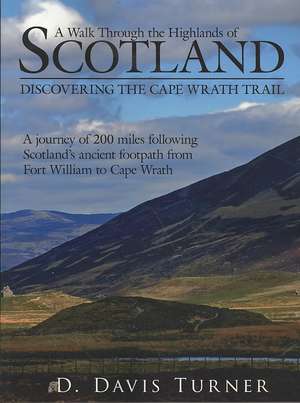 A Walk Through the Highlands of
SCOTLAND
DISCOVERING THE CAPE WRATH TRAIL

A journey of 200 miles following Scotland's ancient footpath from Fort William to Cape Wrath

D. DAVIS TURNER